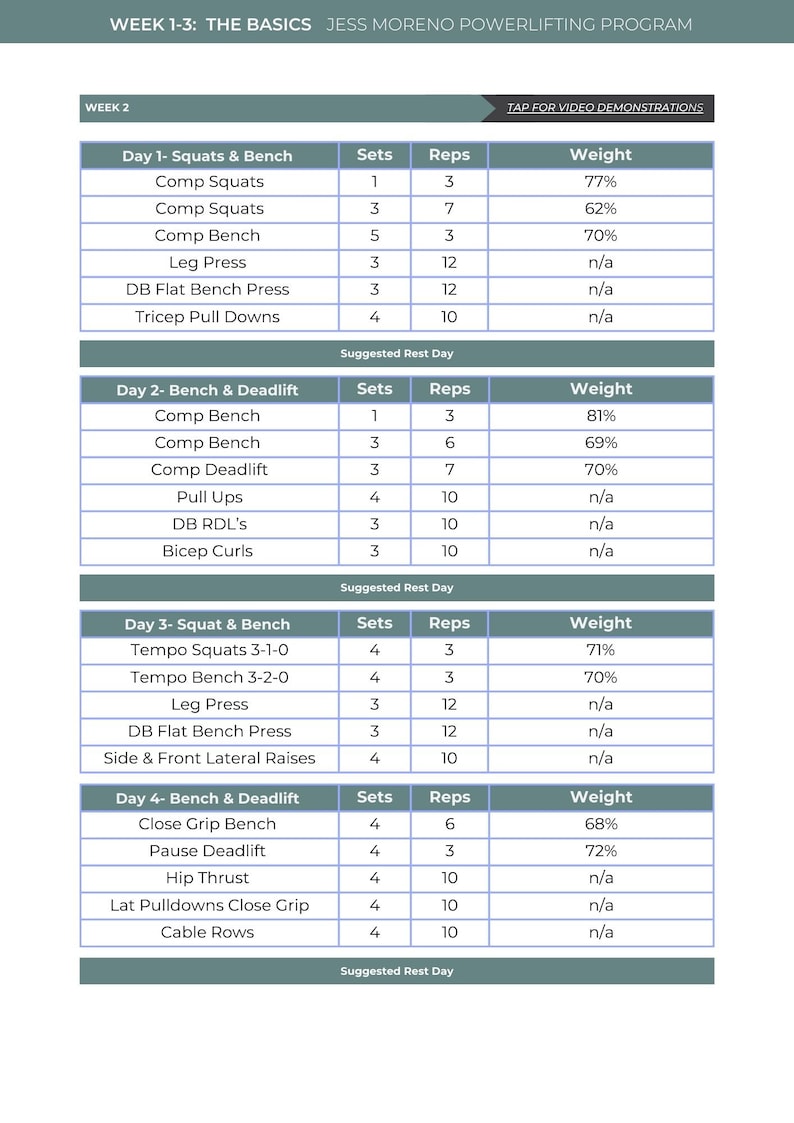 WEEK 1-3: THE BASICS JESS MORENO POWERLIFTING PROGRAM

WEEK 2

TAP FOR VIDEO DEMONSTRATIONS

| Day 1- Squats & Bench | Sets | Reps | Weight |
|---|---|---|---|
| Comp Squats | 1 | 3 | 77% |
| Comp Squats | 3 | 7 | 62% |
| Comp Bench | 5 | 3 | 70% |
| Leg Press | 3 | 12 | n/a |
| DB Flat Bench Press | 3 | 12 | n/a |
| Tricep Pull Downs | 4 | 10 | n/a |

Suggested Rest Day

| Day 2- Bench & Deadlift | Sets | Reps | Weight |
|---|---|---|---|
| Comp Bench | 1 | 3 | 81% |
| Comp Bench | 3 | 6 | 69% |
| Comp Deadlift | 3 | 7 | 70% |
| Pull Ups | 4 | 10 | n/a |
| DB RDL's | 3 | 10 | n/a |
| Bicep Curls | 3 | 10 | n/a |

Suggested Rest Day

| Day 3- Squat & Bench | Sets | Reps | Weight |
|---|---|---|---|
| Tempo Squats 3-1-0 | 4 | 3 | 71% |
| Tempo Bench 3-2-0 | 4 | 3 | 70% |
| Leg Press | 3 | 12 | n/a |
| DB Flat Bench Press | 3 | 12 | n/a |
| Side & Front Lateral Raises | 4 | 10 | n/a |

| Day 4- Bench & Deadlift | Sets | Reps | Weight |
|---|---|---|---|
| Close Grip Bench | 4 | 6 | 68% |
| Pause Deadlift | 4 | 3 | 72% |
| Hip Thrust | 4 | 10 | n/a |
| Lat Pulldowns Close Grip | 4 | 10 | n/a |
| Cable Rows | 4 | 10 | n/a |

Suggested Rest Day